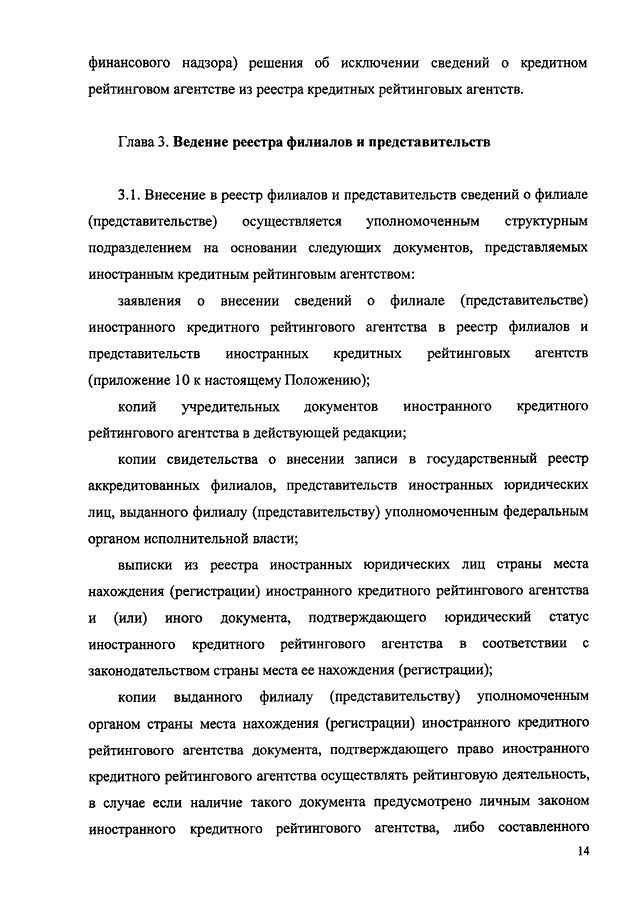 финансового надзора) решения об исключении сведений о кредитном рейтинговом агентстве из реестра кредитных рейтинговых агентств.

Глава 3. Ведение реестра филиалов и представительств

3.1. Внесение в реестр филиалов и представительств сведений о филиале (представительстве) осуществляется уполномоченным структурным подразделением на основании следующих документов, представляемых иностранным кредитным рейтинговым агентством:

заявления о внесении сведений о филиале (представительстве) иностранного кредитного рейтингового агентства в реестр филиалов и представительств иностранных кредитных рейтинговых агентств (приложение 10 к настоящему Положению);

копий учредительных документов иностранного кредитного рейтингового агентства в действующей редакции;

копии свидетельства о внесении записи в государственный реестр аккредитованных филиалов, представительств иностранных юридических лиц, выданного филиалу (представительству) уполномоченным федеральным органом исполнительной власти;

выписки из реестра иностранных юридических лиц страны места нахождения (регистрации) иностранного кредитного рейтингового агентства и (или) иного документа, подтверждающего юридический статус иностранного кредитного рейтингового агентства в соответствии с законодательством страны места ее нахождения (регистрации);

копии выданного филиалу (представительству) уполномоченным органом страны места нахождения (регистрации) иностранного кредитного рейтингового агентства документа, подтверждающего право иностранного кредитного рейтингового агентства осуществлять рейтинговую деятельность, в случае если наличие такого документа предусмотрено личным законом иностранного кредитного рейтингового агентства, либо составленного

14